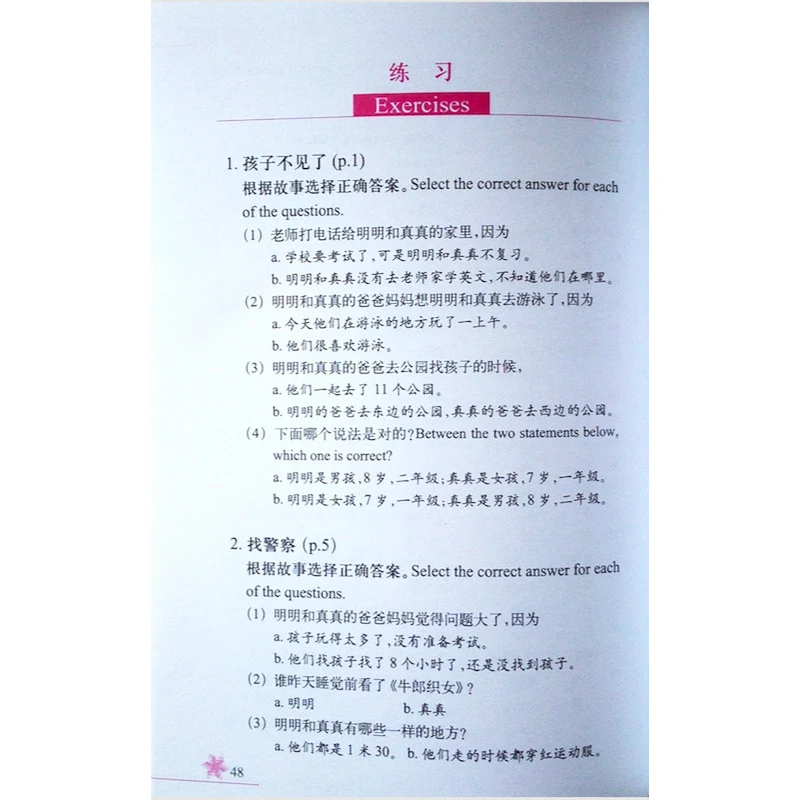 练　习
Exercises

1. 孩子不见了 (p.1)
根据故事选择正确答案。Select the correct answer for each of the questions.
(1) 老师打电话给明明和真真的家里，因为
a. 学校要考试了，可是明明和真真不复习。
b. 明明和真真没有去老师家学英文，不知道他们在哪里。
(2) 明明和真真的爸爸妈妈想明明和真真去游泳了，因为
a. 今天他们在游泳的地方玩了一上午。
b. 他们很喜欢游泳。
(3) 明明和真真的爸爸去公园找孩子的时候，
a. 他们一起去了 11 个公园。
b. 明明的爸爸去东边的公园，真真的爸爸去西边的公园。
(4) 下面哪个说法是对的？Between the two statements below, which one is correct?
a. 明明是男孩，8 岁，二年级；真真是女孩，7 岁，一年级。
b. 明明是女孩，7 岁，一年级；真真是男孩，8 岁，二年级。

2. 找警察 (p.5)
根据故事选择正确答案。Select the correct answer for each of the questions.
(1) 明明和真真的爸爸妈妈觉得问题大了，因为
a. 孩子玩得太多了，没有准备考试。
b. 他们找孩子找了 8 个小时了，还是没找到孩子。
(2) 谁昨天睡觉前看了《牛郎织女》？
a. 明明　　b. 真真
(3) 明明和真真有哪些一样的地方？
a. 他们都是 1 米 30。 b. 他们走的时候都穿红运动服。

48